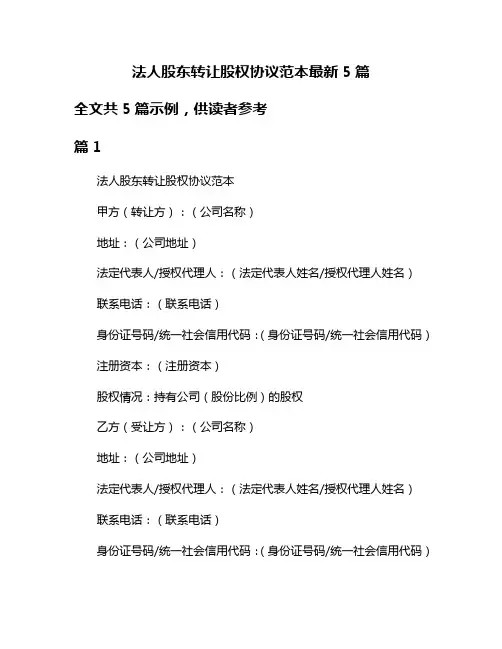 法人股东转让股权协议范本最新 5 篇

全文共 5 篇示例，供读者参考

篇 1

法人股东转让股权协议范本

甲方（转让方）：（公司名称）

地址：（公司地址）

法定代表人/授权代理人：（法定代表人姓名/授权代理人姓名）

联系电话：（联系电话）

身份证号码/统一社会信用代码：（身份证号码/统一社会信用代码）

注册资本：（注册资本）

股权情况：持有公司（股份比例）的股权

乙方（受让方）：（公司名称）

地址：（公司地址）

法定代表人/授权代理人：（法定代表人姓名/授权代理人姓名）

联系电话：（联系电话）

身份证号码/统一社会信用代码：（身份证号码/统一社会信用代码）